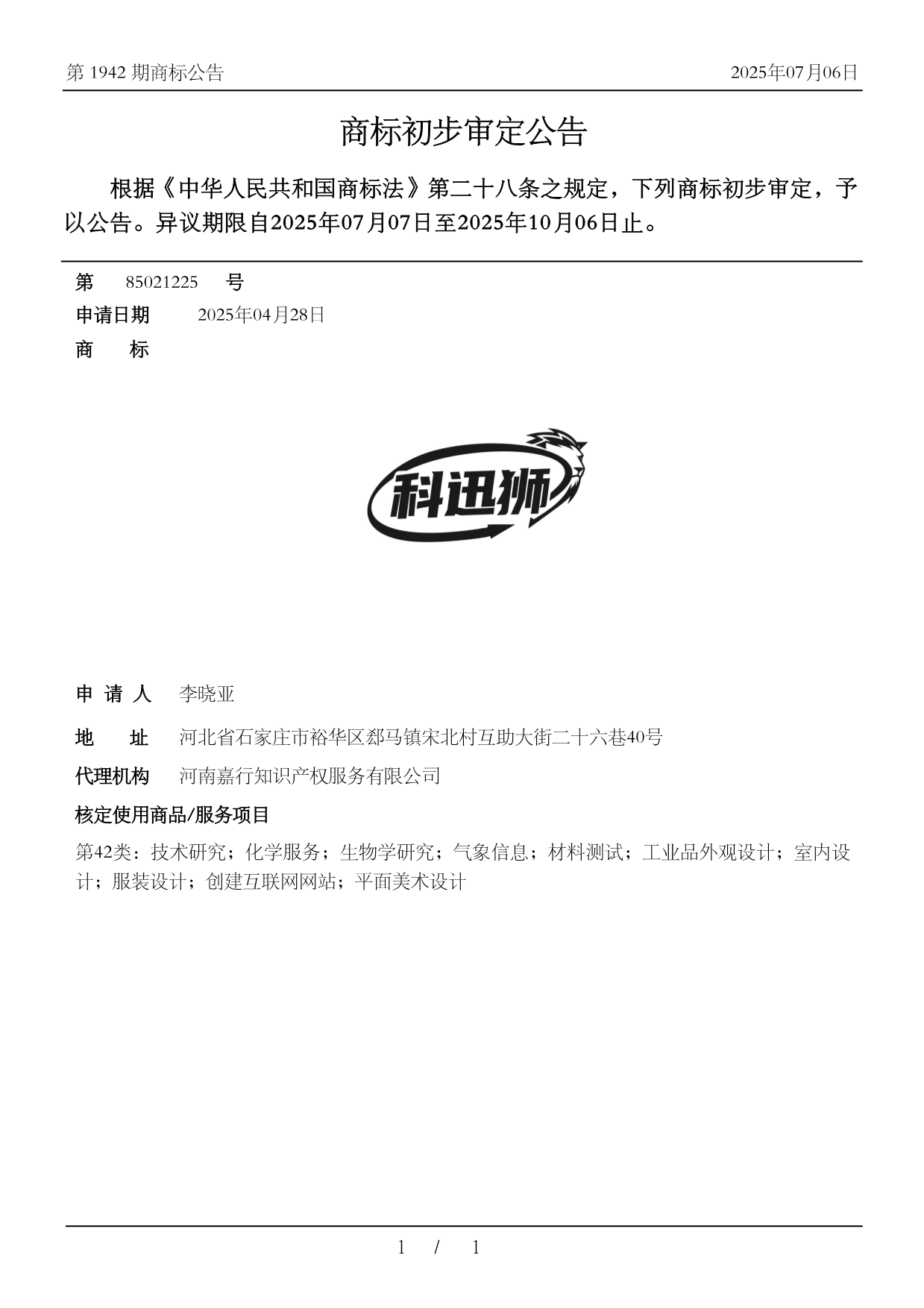 第 1942 期商标公告

2025年07月06日

商标初步审定公告

根据《中华人民共和国商标法》第二十八条之规定，下列商标初步审定，予以公告。异议期限自2025年07月07日至2025年10月06日止。

第 85021225 号

申请日期 2025年04月28日

商 标

科迅狮

申 请 人 李晓亚

地 址 河北省石家庄市裕华区郄马镇宋北村互助大街二十六巷40号

代理机构 河南嘉行知识产权服务有限公司

核定使用商品/服务项目

第42类：技术研究；化学服务；生物学研究；气象信息；材料测试；工业品外观设计；室内设计；服装设计；创建互联网网站；平面美术设计

1 / 1